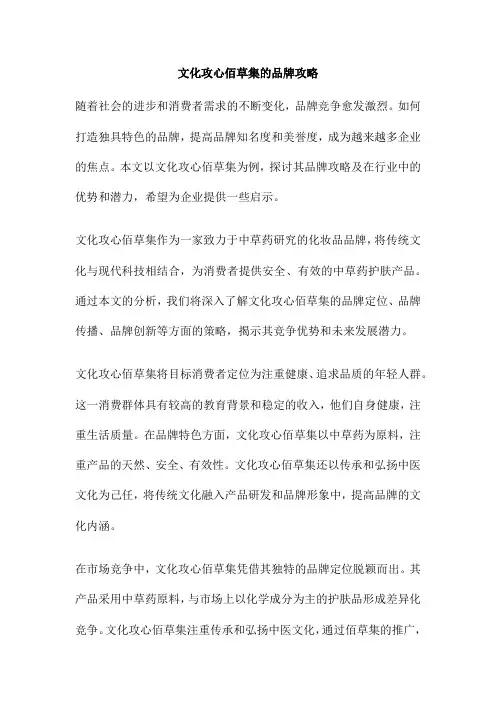 文化攻心佰草集的品牌攻略

随着社会的进步和消费者需求的不断变化，品牌竞争愈发激烈。如何打造独具特色的品牌，提高品牌知名度和美誉度，成为越来越多企业的焦点。本文以文化攻心佰草集为例，探讨其品牌攻略及在行业中的优势和潜力，希望为企业提供一些启示。

文化攻心佰草集作为一家致力于中草药研究的化妆品品牌，将传统文化与现代科技相结合，为消费者提供安全、有效的中草药护肤产品。通过本文的分析，我们将深入了解文化攻心佰草集的品牌定位、品牌传播、品牌创新等方面的策略，揭示其竞争优势和未来发展潜力。

文化攻心佰草集将目标消费者定位为注重健康、追求品质的年轻人群。这一消费群体具有较高的教育背景和稳定的收入，他们自身健康，注重生活质量。在品牌特色方面，文化攻心佰草集以中草药为原料，注重产品的天然、安全、有效性。文化攻心佰草集还以传承和弘扬中医文化为己任，将传统文化融入产品研发和品牌形象中，提高品牌的文化内涵。

在市场竞争中，文化攻心佰草集凭借其独特的品牌定位脱颖而出。其产品采用中草药原料，与市场上以化学成分为主的护肤品形成差异化竞争。文化攻心佰草集注重传承和弘扬中医文化，通过佰草集的推广，